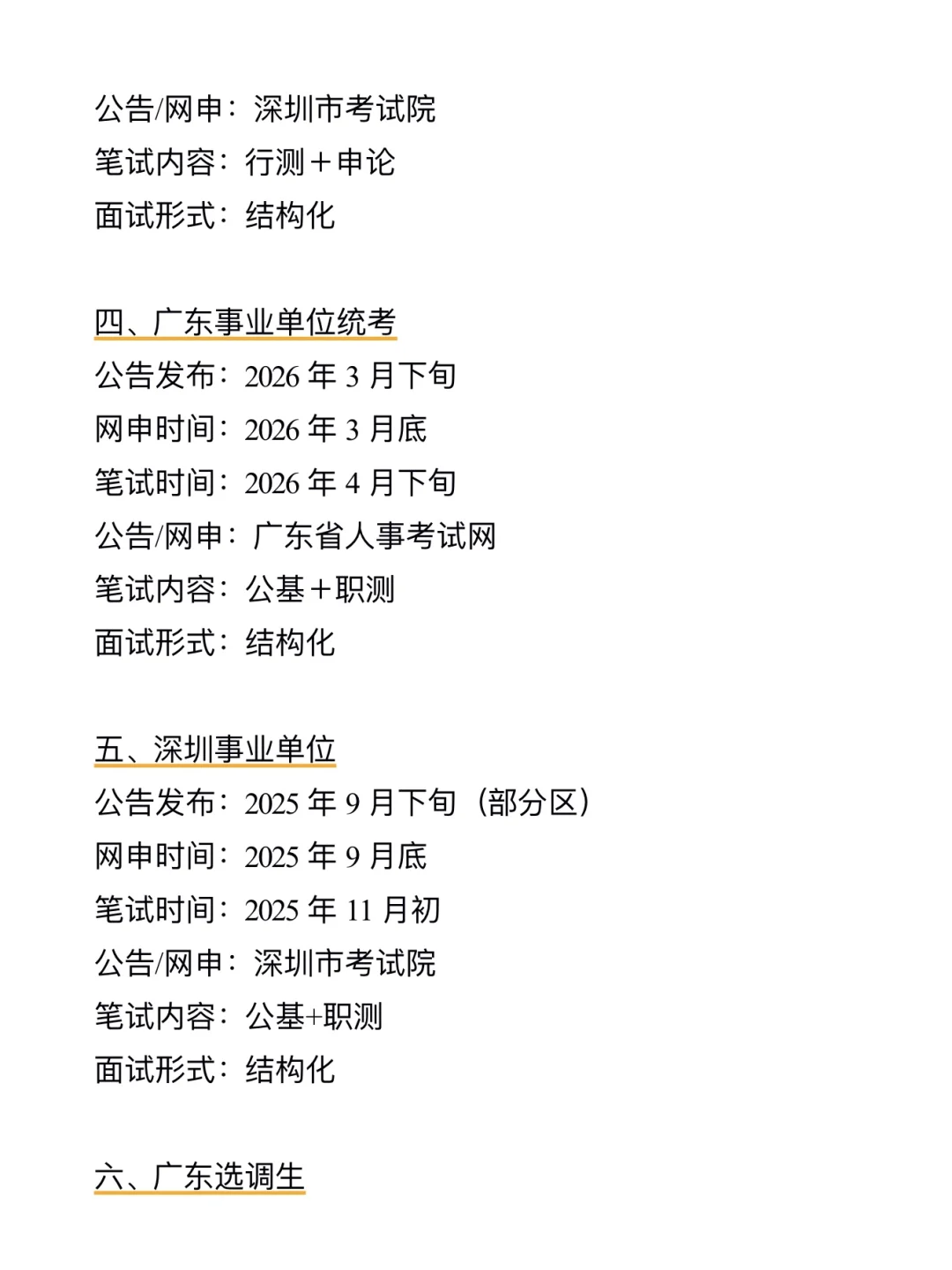 公告/网申：深圳市考试院
笔试内容：行测＋申论
面试形式：结构化

四、广东事业单位统考
公告发布：2026 年 3 月下旬
网申时间：2026 年 3 月底
笔试时间：2026 年 4 月下旬
公告/网申：广东省人事考试网
笔试内容：公基＋职测
面试形式：结构化

五、深圳事业单位
公告发布：2025 年 9 月下旬（部分区）
网申时间：2025 年 9 月底
笔试时间：2025 年 11 月初
公告/网申：深圳市考试院
笔试内容：公基+职测
面试形式：结构化

六、广东选调生